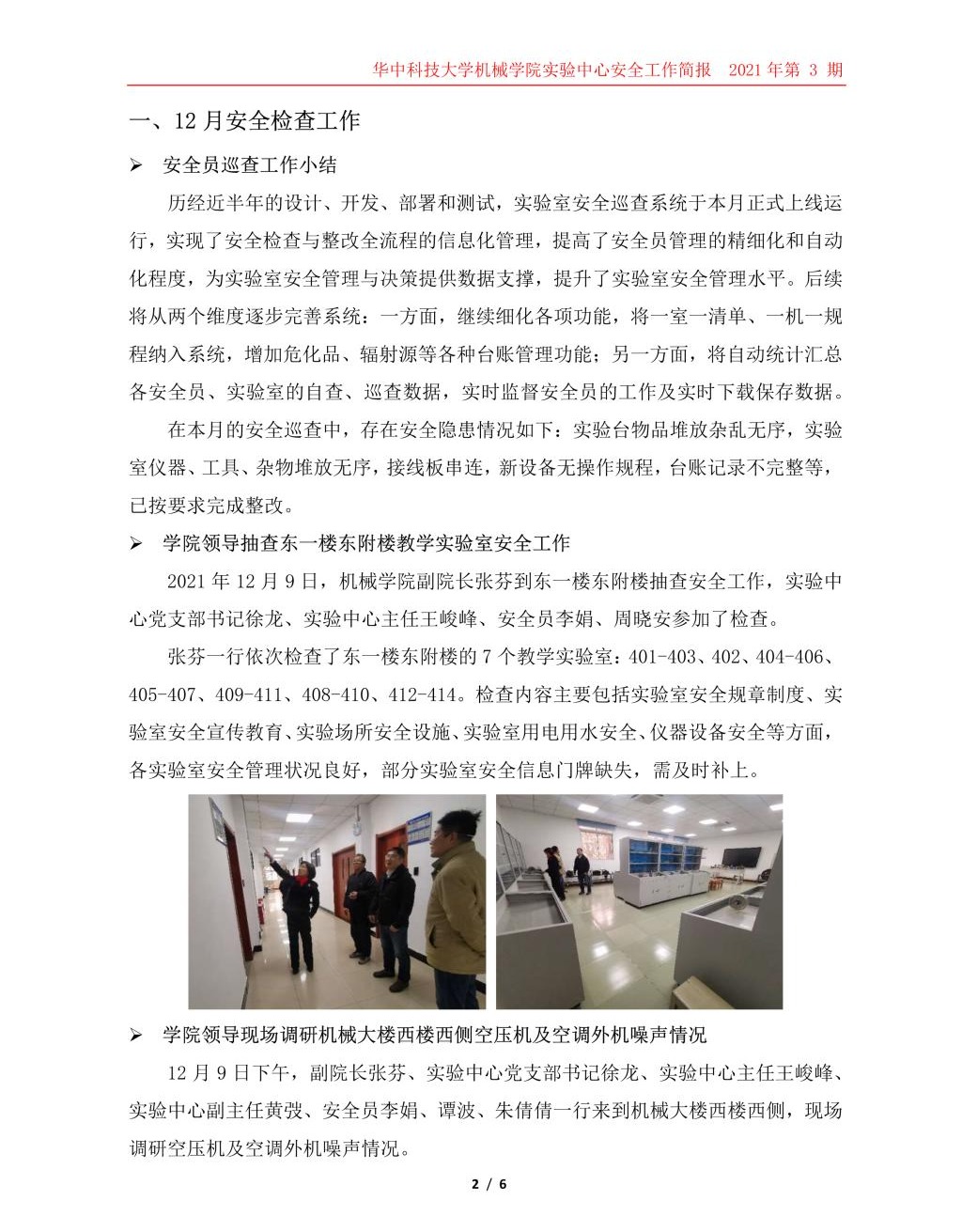 华中科技大学机械学院实验中心安全工作简报　2021 年第 3 期

一、12 月安全检查工作

➢　安全员巡查工作小结

历经近半年的设计、开发、部署和测试，实验室安全巡查系统于本月正式上线运行，实现了安全检查与整改全流程的信息化管理，提高了安全员管理的精细化和自动化程度，为实验室安全管理与决策提供数据支撑，提升了实验室安全管理水平。后续将从两个维度逐步完善系统：一方面，继续细化各项功能，将一室一清单、一机一规程纳入系统，增加危化品、辐射源等各种台账管理功能；另一方面，将自动统计汇总各安全员、实验室的自查、巡查数据，实时监督安全员的工作及实时下载保存数据。

在本月的安全巡查中，存在安全隐患情况如下：实验台物品堆放杂乱无序，实验室仪器、工具、杂物堆放无序，接线板串连，新设备无操作规程，台账记录不完整等，已按要求完成整改。

➢　学院领导抽查东一楼东附楼教学实验室安全工作

2021 年 12 月 9 日，机械学院副院长张芬到东一楼东附楼抽查安全工作，实验中心党支部书记徐龙、实验中心主任王峻峰、安全员李娟、周晓安参加了检查。

张芬一行依次检查了东一楼东附楼的 7 个教学实验室：401-403、402、404-406、405-407、409-411、408-410、412-414。检查内容主要包括实验室安全规章制度、实验室安全宣传教育、实验场所安全设施、实验室用电用水安全、仪器设备安全等方面，各实验室安全管理状况良好，部分实验室安全信息门牌缺失，需及时补上。

➢　学院领导现场调研机械大楼西楼西侧空压机及空调外机噪声情况

12 月 9 日下午，副院长张芬、实验中心党支部书记徐龙、实验中心主任王峻峰、实验中心副主任黄弢、安全员李娟、谭波、朱倩倩一行来到机械大楼西楼西侧，现场调研空压机及空调外机噪声情况。

2 / 6